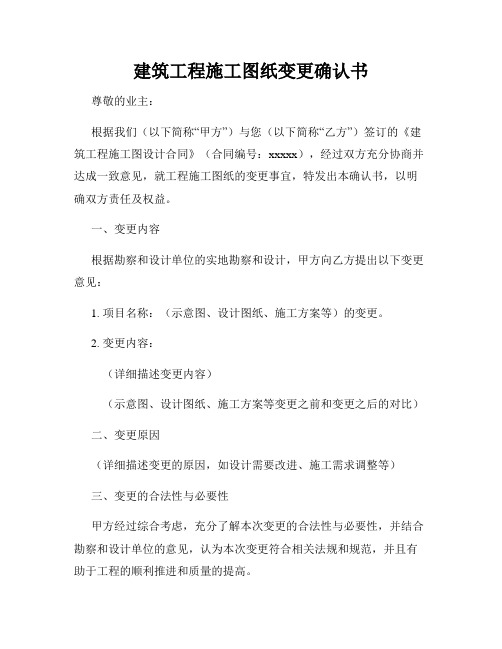 建筑工程施工图纸变更确认书

尊敬的业主：

根据我们（以下简称“甲方”）与您（以下简称“乙方”）签订的《建筑工程施工图设计合同》（合同编号：xxxxx），经过双方充分协商并达成一致意见，就工程施工图纸的变更事宜，特发出本确认书，以明确双方责任及权益。

一、变更内容

根据勘察和设计单位的实地勘察和设计，甲方向乙方提出以下变更意见：

1. 项目名称：（示意图、设计图纸、施工方案等）的变更。

2. 变更内容：

（详细描述变更内容）

（示意图、设计图纸、施工方案等变更之前和变更之后的对比）

二、变更原因

（详细描述变更的原因，如设计需要改进、施工需求调整等）

三、变更的合法性与必要性

甲方经过综合考虑，充分了解本次变更的合法性与必要性，并结合勘察和设计单位的意见，认为本次变更符合相关法规和规范，并且有助于工程的顺利推进和质量的提高。